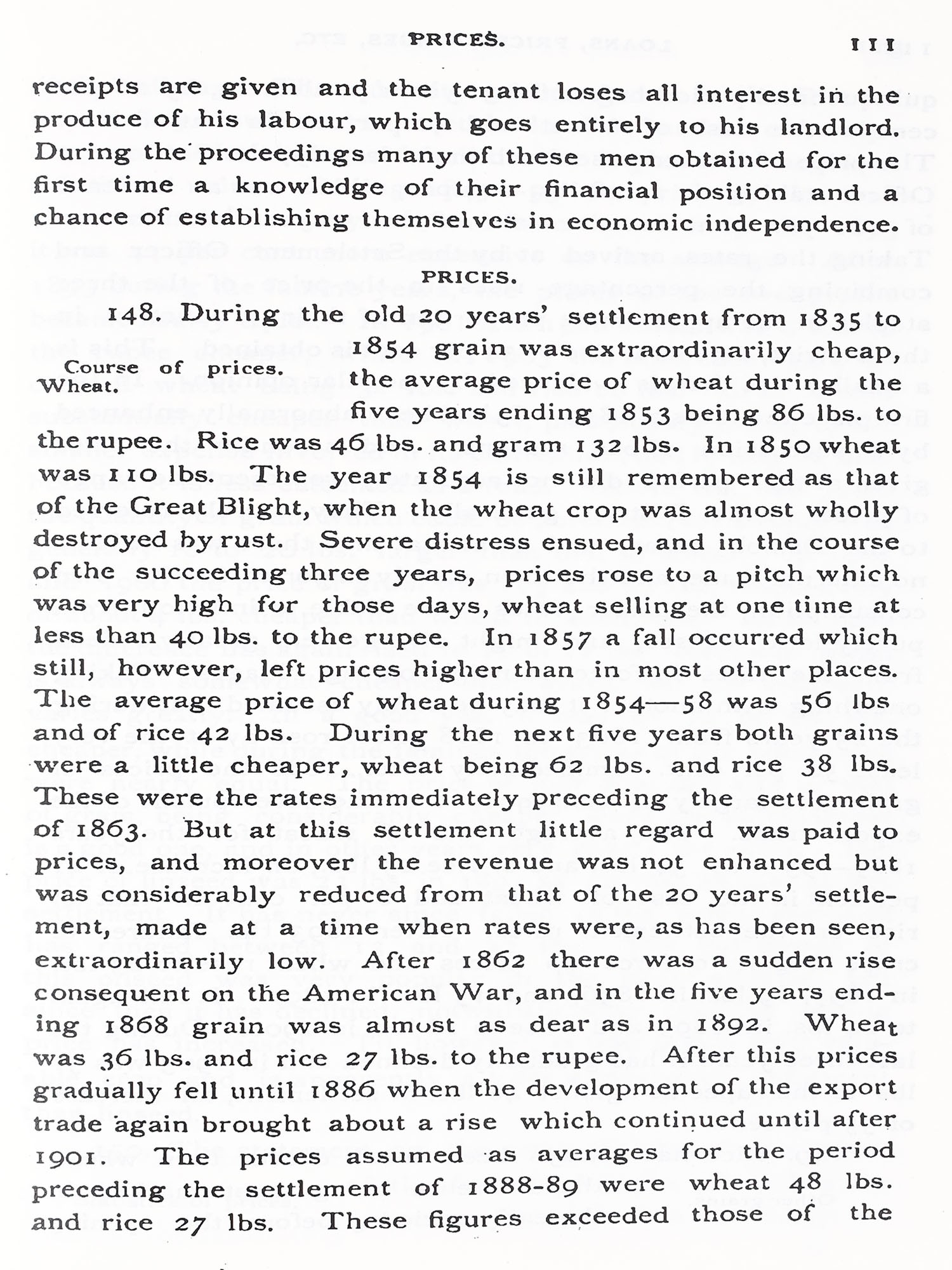 PRICES. 111

receipts are given and the tenant loses all interest in the produce of his labour, which goes entirely to his landlord. During the proceedings many of these men obtained for the first time a knowledge of their financial position and a chance of establishing themselves in economic independence.

PRICES.

Course of prices. Wheat.

148. During the old 20 years' settlement from 1835 to 1854 grain was extraordinarily cheap, the average price of wheat during the five years ending 1853 being 86 lbs. to the rupee. Rice was 46 lbs. and gram 132 lbs. In 1850 wheat was 110 lbs. The year 1854 is still remembered as that of the Great Blight, when the wheat crop was almost wholly destroyed by rust. Severe distress ensued, and in the course of the succeeding three years, prices rose to a pitch which was very high for those days, wheat selling at one time at less than 40 lbs. to the rupee. In 1857 a fall occurred which still, however, left prices higher than in most other places. The average price of wheat during 1854—58 was 56 lbs and of rice 42 lbs. During the next five years both grains were a little cheaper, wheat being 62 lbs. and rice 38 lbs. These were the rates immediately preceding the settlement of 1863. But at this settlement little regard was paid to prices, and moreover the revenue was not enhanced but was considerably reduced from that of the 20 years' settlement, made at a time when rates were, as has been seen, extraordinarily low. After 1862 there was a sudden rise consequent on the American War, and in the five years ending 1868 grain was almost as dear as in 1892. Wheat was 36 lbs. and rice 27 lbs. to the rupee. After this prices gradually fell until 1886 when the development of the export trade again brought about a rise which continued until after 1901. The prices assumed as averages for the period preceding the settlement of 1888-89 were wheat 48 lbs. and rice 27 lbs. These figures exceeded those of the